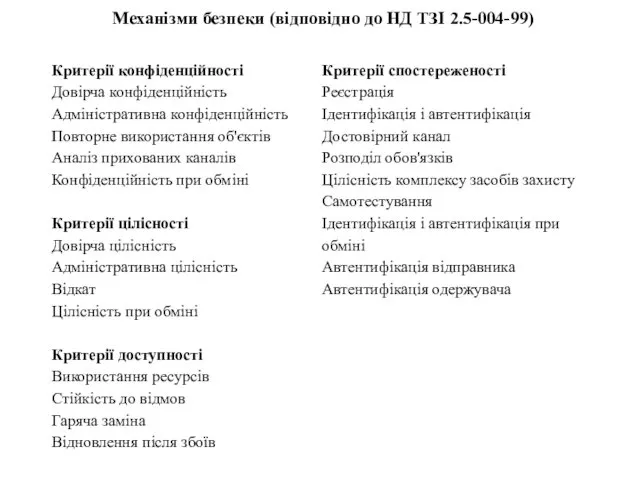 Механізми безпеки (відповідно до НД ТЗІ 2.5-004-99)

Критерії конфіденційності
Довірча конфіденційність
Адміністративна конфіденційність
Повторне використання об'єктів
Аналіз прихованих каналів
Конфіденційність при обміні

Критерії цілісності
Довірча цілісність
Адміністративна цілісність
Відкат
Цілісність при обміні

Критерії доступності
Використання ресурсів
Стійкість до відмов
Гаряча заміна
Відновлення після збоїв

Критерії спостереженості
Реєстрація
Ідентифікація і автентифікація
Достовірний канал
Розподіл обов'язків
Цілісність комплексу засобів захисту
Самотестування
Ідентифікація і автентифікація при обміні
Автентифікація відправника
Автентифікація одержувача